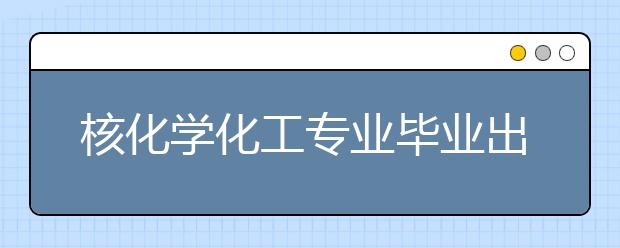 核化学化工专业毕业出